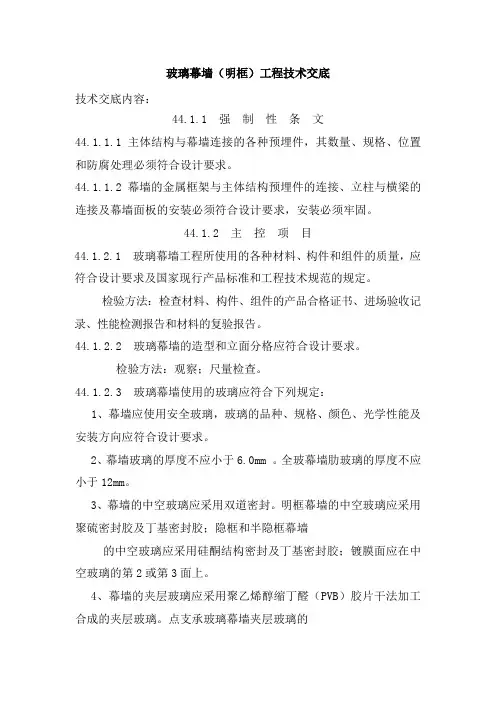 玻璃幕墙（明框）工程技术交底

技术交底内容：

44.1.1 强 制 性 条 文

44.1.1.1 主体结构与幕墙连接的各种预埋件，其数量、规格、位置和防腐处理必须符合设计要求。

44.1.1.2 幕墙的金属框架与主体结构预埋件的连接、立柱与横梁的连接及幕墙面板的安装必须符合设计要求，安装必须牢固。

44.1.2 主 控 项 目

44.1.2.1 玻璃幕墙工程所使用的各种材料、构件和组件的质量，应符合设计要求及国家现行产品标准和工程技术规范的规定。

检验方法：检查材料、构件、组件的产品合格证书、进场验收记录、性能检测报告和材料的复验报告。

44.1.2.2 玻璃幕墙的造型和立面分格应符合设计要求。

检验方法：观察；尺量检查。

44.1.2.3 玻璃幕墙使用的玻璃应符合下列规定：

1、幕墙应使用安全玻璃，玻璃的品种、规格、颜色、光学性能及安装方向应符合设计要求。

2、幕墙玻璃的厚度不应小于 6.0mm 。全玻幕墙肋玻璃的厚度不应小于 12mm。

3、幕墙的中空玻璃应采用双道密封。明框幕墙的中空玻璃应采用聚硫密封胶及丁基密封胶；隐框和半隐框幕墙

的中空玻璃应采用硅酮结构密封及丁基密封胶；镀膜面应在中空玻璃的第 2 或第 3 面上。

4、幕墙的夹层玻璃应采用聚乙烯醇缩丁醛（PVB）胶片干法加工合成的夹层玻璃。点支承玻璃幕墙夹层玻璃的